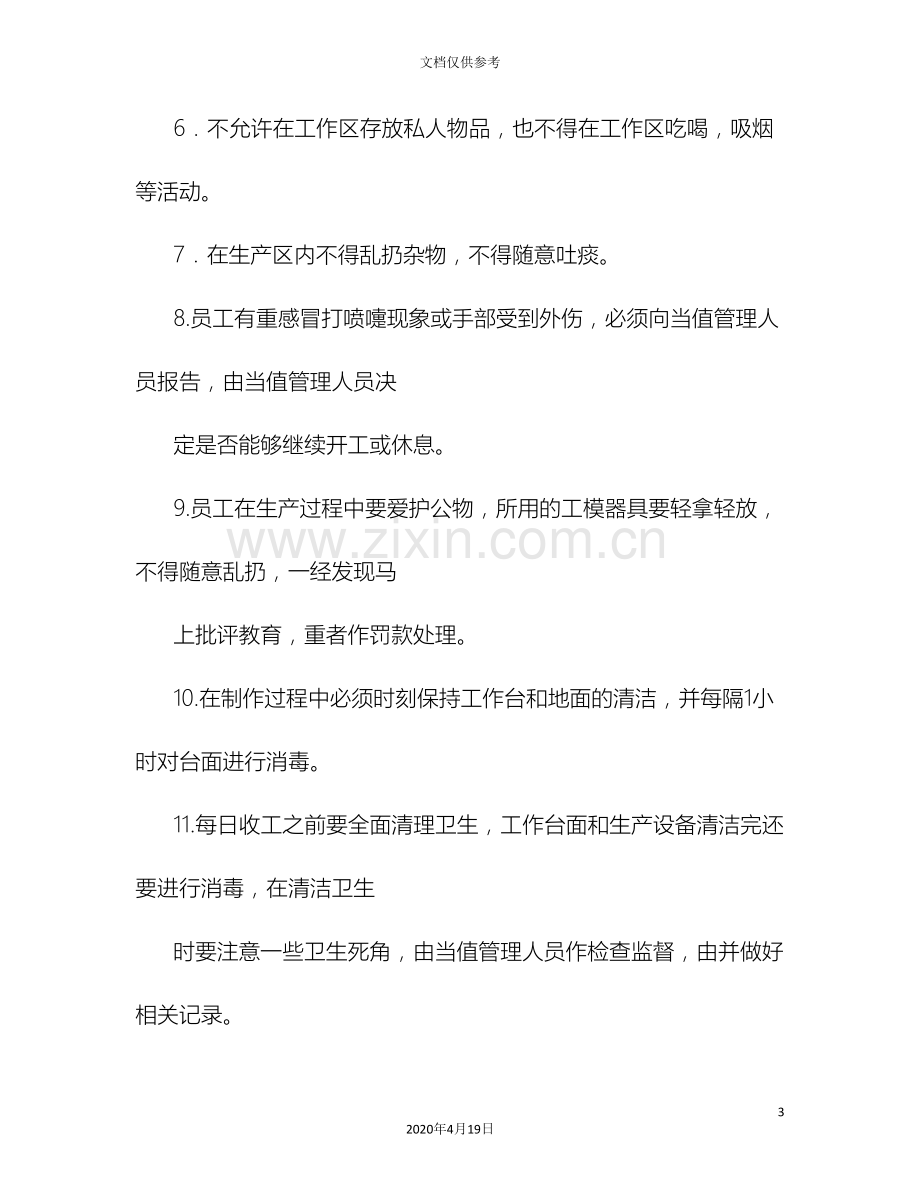 文档仅供参考

6．不允许在工作区存放私人物品，也不得在工作区吃喝，吸烟等活动。

7．在生产区内不得乱扔杂物，不得随意吐痰。

8.员工有重感冒打喷嚏现象或手部受到外伤，必须向当值管理人员报告，由当值管理人员决

定是否能够继续开工或休息。

9.员工在生产过程中要爱护公物，所用的工模器具要轻拿轻放，不得随意乱扔，一经发现马

上批评教育，重者作罚款处理。

10.在制作过程中必须时刻保持工作台和地面的清洁，并每隔1小时对台面进行消毒。

11.每日收工之前要全面清理卫生，工作台面和生产设备清洁完还要进行消毒，在清洁卫生

时要注意一些卫生死角，由当值管理人员作检查监督，由并做好相关记录。

3

2020年4月19日

www.zixin.com.cn